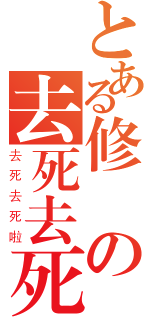 とある修の去死去死

去死去死啦